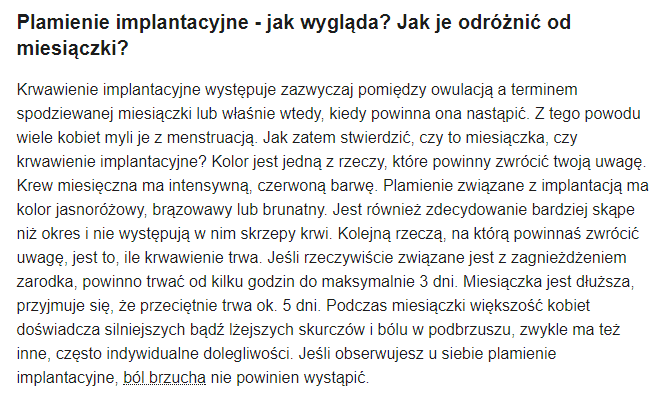 Plamienie implantacyjne - jak wygląda? Jak je odróżnić od miesiączki?

Krwawienie implantacyjne występuje zazwyczaj pomiędzy owulacją a terminem spodziewanej miesiączki lub właśnie wtedy, kiedy powinna ona nastąpić. Z tego powodu wiele kobiet myli je z menstruacją. Jak zatem stwierdzić, czy to miesiączka, czy krwawienie implantacyjne? Kolor jest jedną z rzeczy, które powinny zwrócić twoją uwagę. Krew miesięczna ma intensywną, czerwoną barwę. Plamienie związane z implantacją ma kolor jasnoróżowy, brązowawy lub brunatny. Jest również zdecydowanie bardziej skąpe niż okres i nie występują w nim skrzepy krwi. Kolejną rzeczą, na którą powinnaś zwrócić uwagę, jest to, ile krwawienie trwa. Jeśli rzeczywiście związane jest z zagnieżdżeniem zarodka, powinno trwać od kilku godzin do maksymalnie 3 dni. Miesiączka jest dłuższa, przyjmuje się, że przeciętnie trwa ok. 5 dni. Podczas miesiączki większość kobiet doświadcza silniejszych bądź lżejszych skurczów i bólu w podbrzuszu, zwykle ma też inne, często indywidualne dolegliwości. Jeśli obserwujesz u siebie plamienie implantacyjne, ból brzucha nie powinien wystąpić.